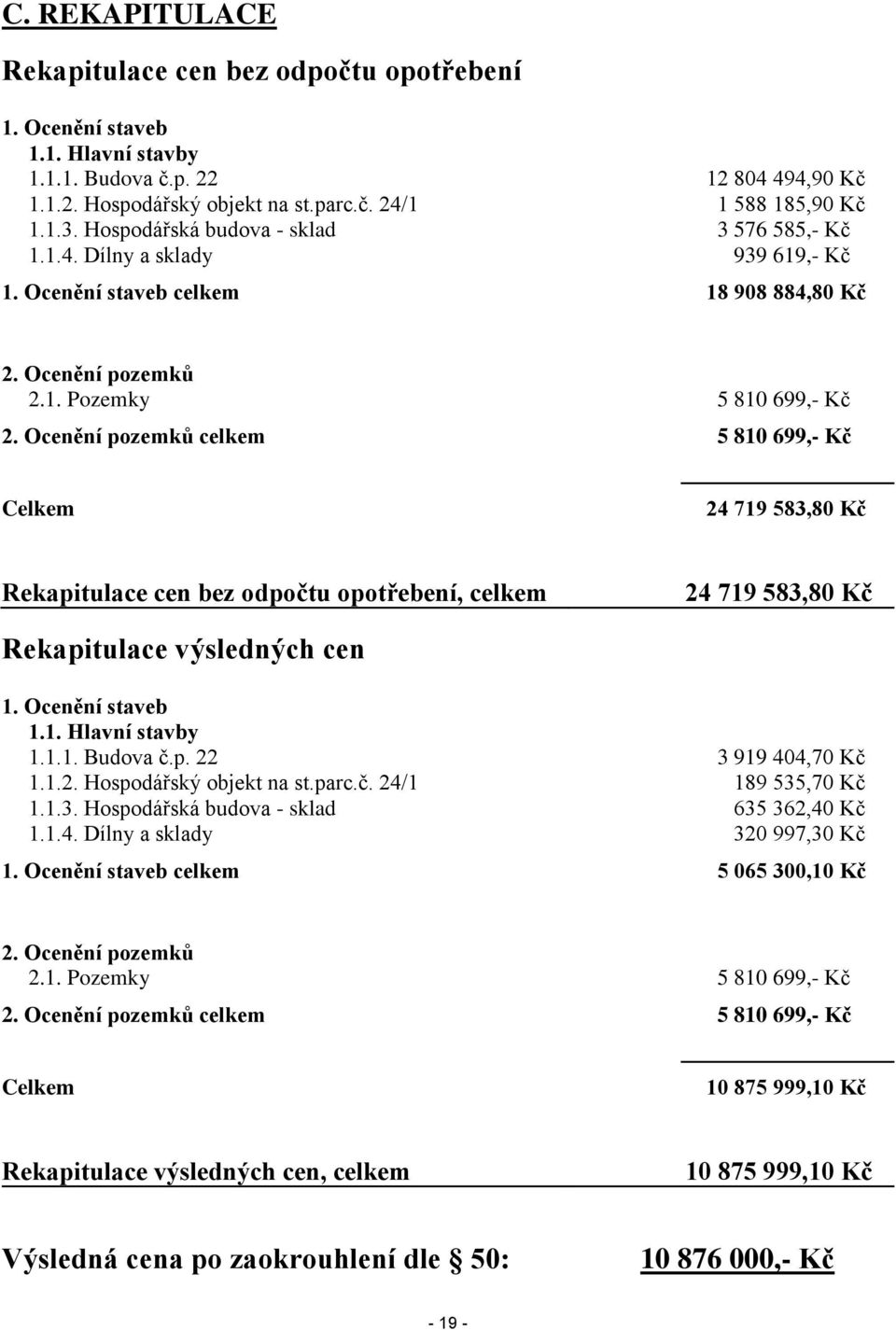 C. REKAPITULACE

Rekapitulace cen bez odpočtu opotřebení

1. Ocenění staveb
1.1. Hlavní stavby
1.1.1. Budova č.p. 22 12 804 494,90 Kč
1.1.2. Hospodářský objekt na st.parc.č. 24/1 1 588 185,90 Kč
1.1.3. Hospodářská budova - sklad 3 576 585,- Kč
1.1.4. Dílny a sklady 939 619,- Kč
1. Ocenění staveb celkem 18 908 884,80 Kč

2. Ocenění pozemků
2.1. Pozemky 5 810 699,- Kč
2. Ocenění pozemků celkem 5 810 699,- Kč

Celkem 24 719 583,80 Kč

Rekapitulace cen bez odpočtu opotřebení, celkem 24 719 583,80 Kč

Rekapitulace výsledných cen

1. Ocenění staveb
1.1. Hlavní stavby
1.1.1. Budova č.p. 22 3 919 404,70 Kč
1.1.2. Hospodářský objekt na st.parc.č. 24/1 189 535,70 Kč
1.1.3. Hospodářská budova - sklad 635 362,40 Kč
1.1.4. Dílny a sklady 320 997,30 Kč
1. Ocenění staveb celkem 5 065 300,10 Kč

2. Ocenění pozemků
2.1. Pozemky 5 810 699,- Kč
2. Ocenění pozemků celkem 5 810 699,- Kč

Celkem 10 875 999,10 Kč

Rekapitulace výsledných cen, celkem 10 875 999,10 Kč

Výsledná cena po zaokrouhlení dle § 50: 10 876 000,- Kč

- 19 -